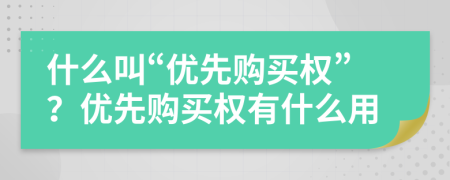 什么叫“优先购买权”？优先购买权有什么用